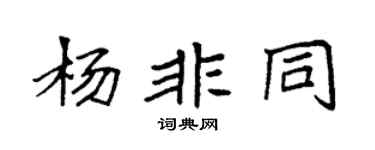 杨非同

词典网